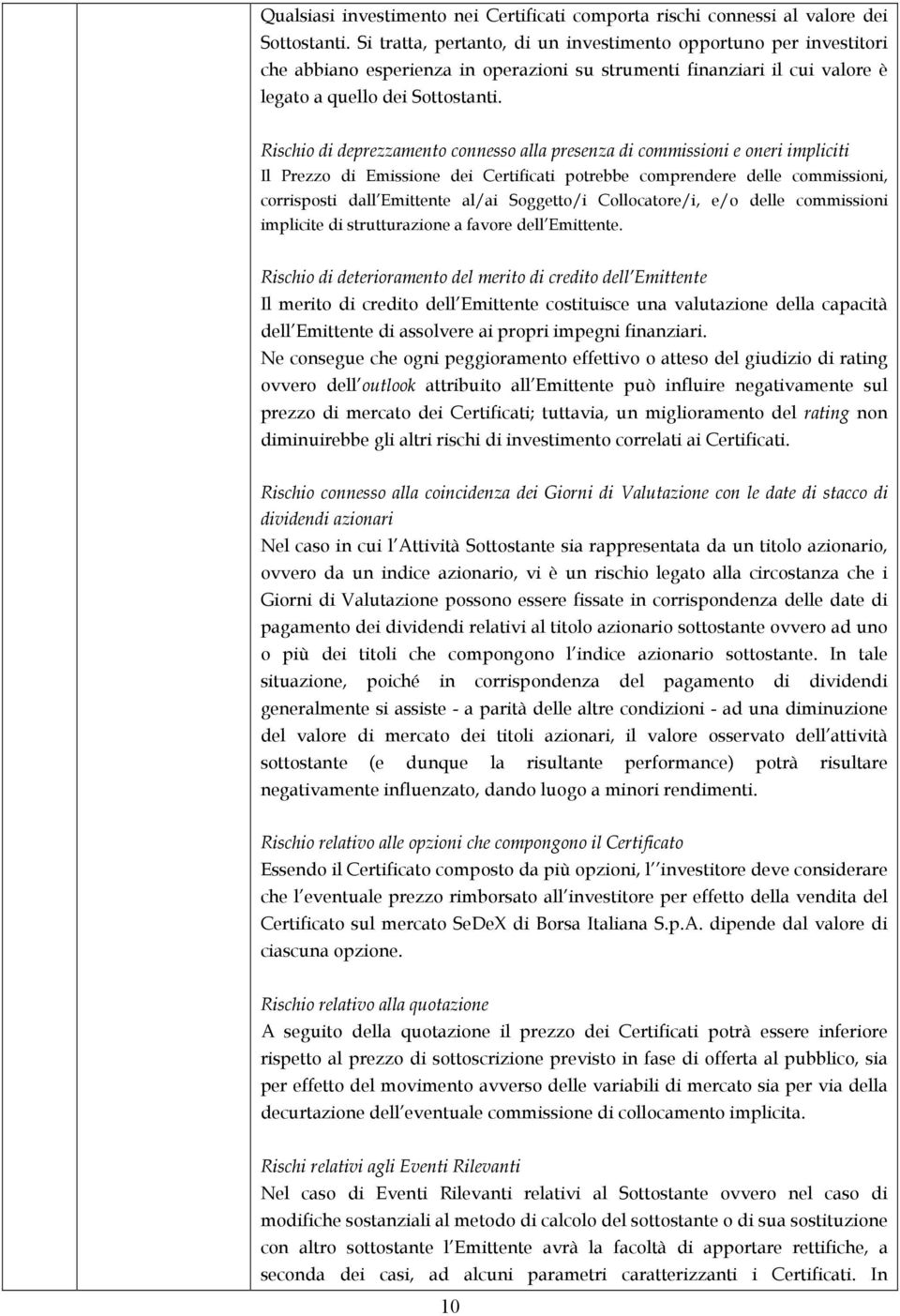 Qualsiasi investimento nei Certificati comporta rischi connessi al valore dei Sottostanti. Si tratta, pertanto, di un investimento opportuno per investitori che abbiano esperienza in operazioni su strumenti finanziari il cui valore è legato a quello dei Sottostanti.

Rischio di deprezzamento connesso alla presenza di commissioni e oneri impliciti
Il Prezzo di Emissione dei Certificati potrebbe comprendere delle commissioni, corrisposti dall Emittente al/ai Soggetto/i Collocatore/i, e/o delle commissioni implicite di strutturazione a favore dell Emittente.

Rischio di deterioramento del merito di credito dell Emittente
Il merito di credito dell Emittente costituisce una valutazione della capacità dell Emittente di assolvere ai propri impegni finanziari.
Ne consegue che ogni peggioramento effettivo o atteso del giudizio di rating ovvero dell outlook attribuito all Emittente può influire negativamente sul prezzo di mercato dei Certificati; tuttavia, un miglioramento del rating non diminuirebbe gli altri rischi di investimento correlati ai Certificati.

Rischio connesso alla coincidenza dei Giorni di Valutazione con le date di stacco di dividendi azionari
Nel caso in cui l Attività Sottostante sia rappresentata da un titolo azionario, ovvero da un indice azionario, vi è un rischio legato alla circostanza che i Giorni di Valutazione possono essere fissate in corrispondenza delle date di pagamento dei dividendi relativi al titolo azionario sottostante ovvero ad uno o più dei titoli che compongono l indice azionario sottostante. In tale situazione, poiché in corrispondenza del pagamento di dividendi generalmente si assiste - a parità delle altre condizioni - ad una diminuzione del valore di mercato dei titoli azionari, il valore osservato dell attività sottostante (e dunque la risultante performance) potrà risultare negativamente influenzato, dando luogo a minori rendimenti.

Rischio relativo alle opzioni che compongono il Certificato
Essendo il Certificato composto da più opzioni, l investitore deve considerare che l eventuale prezzo rimborsato all investitore per effetto della vendita del Certificato sul mercato SeDeX di Borsa Italiana S.p.A. dipende dal valore di ciascuna opzione.

Rischio relativo alla quotazione
A seguito della quotazione il prezzo dei Certificati potrà essere inferiore rispetto al prezzo di sottoscrizione previsto in fase di offerta al pubblico, sia per effetto del movimento avverso delle variabili di mercato sia per via della decurtazione dell eventuale commissione di collocamento implicita.

Rischi relativi agli Eventi Rilevanti
Nel caso di Eventi Rilevanti relativi al Sottostante ovvero nel caso di modifiche sostanziali al metodo di calcolo del sottostante o di sua sostituzione con altro sottostante l Emittente avrà la facoltà di apportare rettifiche, a seconda dei casi, ad alcuni parametri caratterizzanti i Certificati. In

10